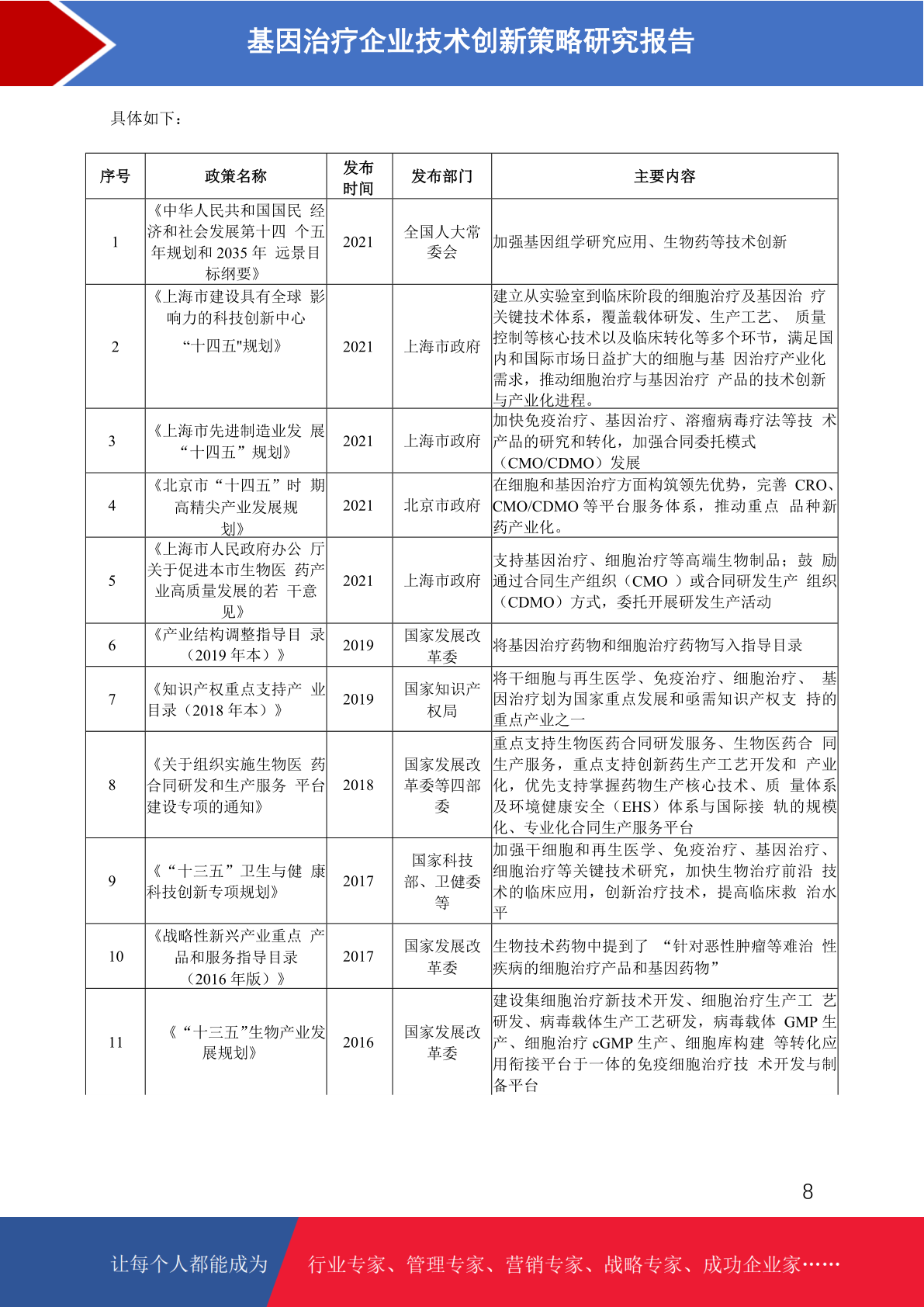 基因治疗企业技术创新策略研究报告

具体如下：

| 序号 | 政策名称 | 发布时间 | 发布部门 | 主要内容 |
|---|---|---|---|---|
| 1 | 《中华人民共和国国民 经济和社会发展第十四 个五年规划和 2035 年 远景目标纲要》 | 2021 | 全国人大常委会 | 加强基因组学研究应用、生物药等技术创新 |
| 2 | 《上海市建设具有全球 影响力的科技创新中心 “十四五"规划》 | 2021 | 上海市政府 | 建立从实验室到临床阶段的细胞治疗及基因治 疗关键技术体系，覆盖载体研发、生产工艺、 质量控制等核心技术以及临床转化等多个环节，满足国内和国际市场日益扩大的细胞与基 因治疗产业化需求，推动细胞治疗与基因治疗 产品的技术创新与产业化进程。 |
| 3 | 《上海市先进制造业发 展“十四五”规划》 | 2021 | 上海市政府 | 加快免疫治疗、基因治疗、溶瘤病毒疗法等技 术产品的研究和转化，加强合同委托模式（CMO/CDMO）发展 |
| 4 | 《北京市“十四五”时 期高精尖产业发展规划》 | 2021 | 北京市政府 | 在细胞和基因治疗方面构筑领先优势，完善 CRO、CMO/CDMO 等平台服务体系，推动重点 品种新药产业化。 |
| 5 | 《上海市人民政府办公 厅关于促进本市生物医 药产业高质量发展的若 干意见》 | 2021 | 上海市政府 | 支持基因治疗、细胞治疗等高端生物制品；鼓 励通过合同生产组织（CMO ）或合同研发生产 组织（CDMO）方式，委托开展研发生产活动 |
| 6 | 《产业结构调整指导目 录（2019 年本）》 | 2019 | 国家发展改革委 | 将基因治疗药物和细胞治疗药物写入指导目录 |
| 7 | 《知识产权重点支持产 业目录（2018 年本）》 | 2019 | 国家知识产权局 | 将干细胞与再生医学、免疫治疗、细胞治疗、 基因治疗划为国家重点发展和亟需知识产权支 持的重点产业之一 |
| 8 | 《关于组织实施生物医 药合同研发和生产服务 平台建设专项的通知》 | 2018 | 国家发展改革委等四部委 | 重点支持生物医药合同研发服务、生物医药合 同生产服务，重点支持创新药生产工艺开发和 产业化，优先支持掌握药物生产核心技术、质 量体系及环境健康安全（EHS）体系与国际接 轨的规模化、专业化合同生产服务平台 |
| 9 | 《“十三五”卫生与健 康科技创新专项规划》 | 2017 | 国家科技部、卫健委等 | 加强干细胞和再生医学、免疫治疗、基因治疗、细胞治疗等关键技术研究，加快生物治疗前沿 技术的临床应用，创新治疗技术，提高临床救 治水平 |
| 10 | 《战略性新兴产业重点 产品和服务指导目录（2016 年版）》 | 2017 | 国家发展改革委 | 生物技术药物中提到了 “针对恶性肿瘤等难治 性疾病的细胞治疗产品和基因药物” |
| 11 | 《“十三五”生物产业发展规划》 | 2016 | 国家发展改革委 | 建设集细胞治疗新技术开发、细胞治疗生产工 艺研发、病毒载体生产工艺研发，病毒载体 GMP 生产、细胞治疗 cGMP 生产、细胞库构建 等转化应用衔接平台于一体的免疫细胞治疗技 术开发与制备平台 |

8

让每个人都能成为 行业专家、管理专家、营销专家、战略专家、成功企业家……